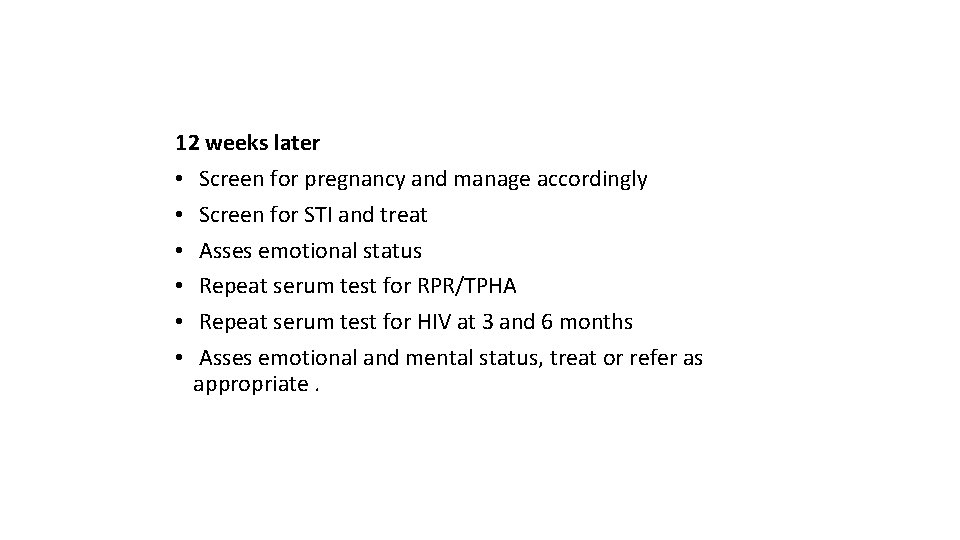 12 weeks later

• Screen for pregnancy and manage accordingly
• Screen for STI and treat
• Asses emotional status
• Repeat serum test for RPR/TPHA
• Repeat serum test for HIV at 3 and 6 months
• Asses emotional and mental status, treat or refer as appropriate .